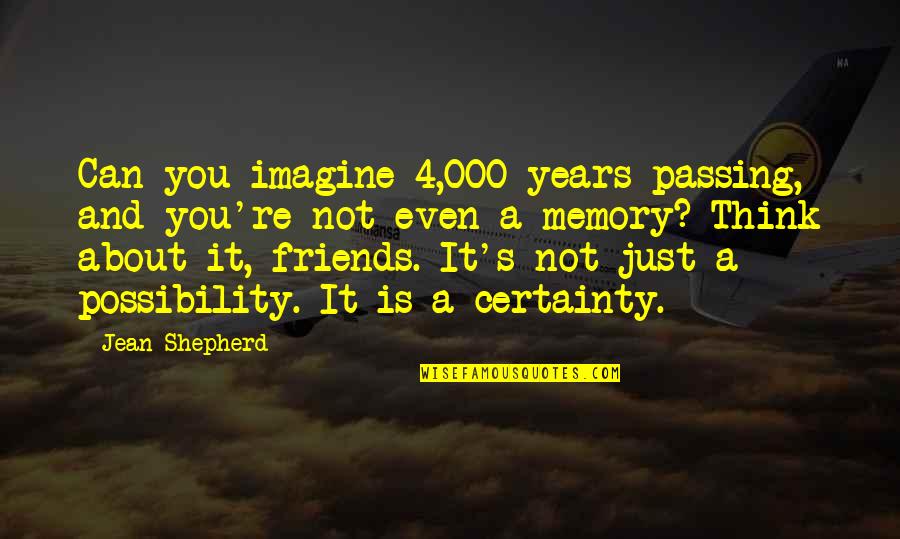 Can you imagine 4,000 years passing, and you're not even a memory? Think about it, friends. It's not just a possibility. It is a certainty.

Jean Shepherd

WISEFAMOUSQUOTES.COM